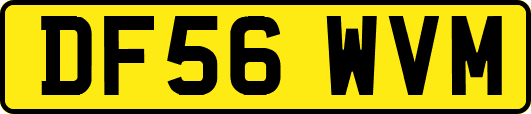 DF56 WVM